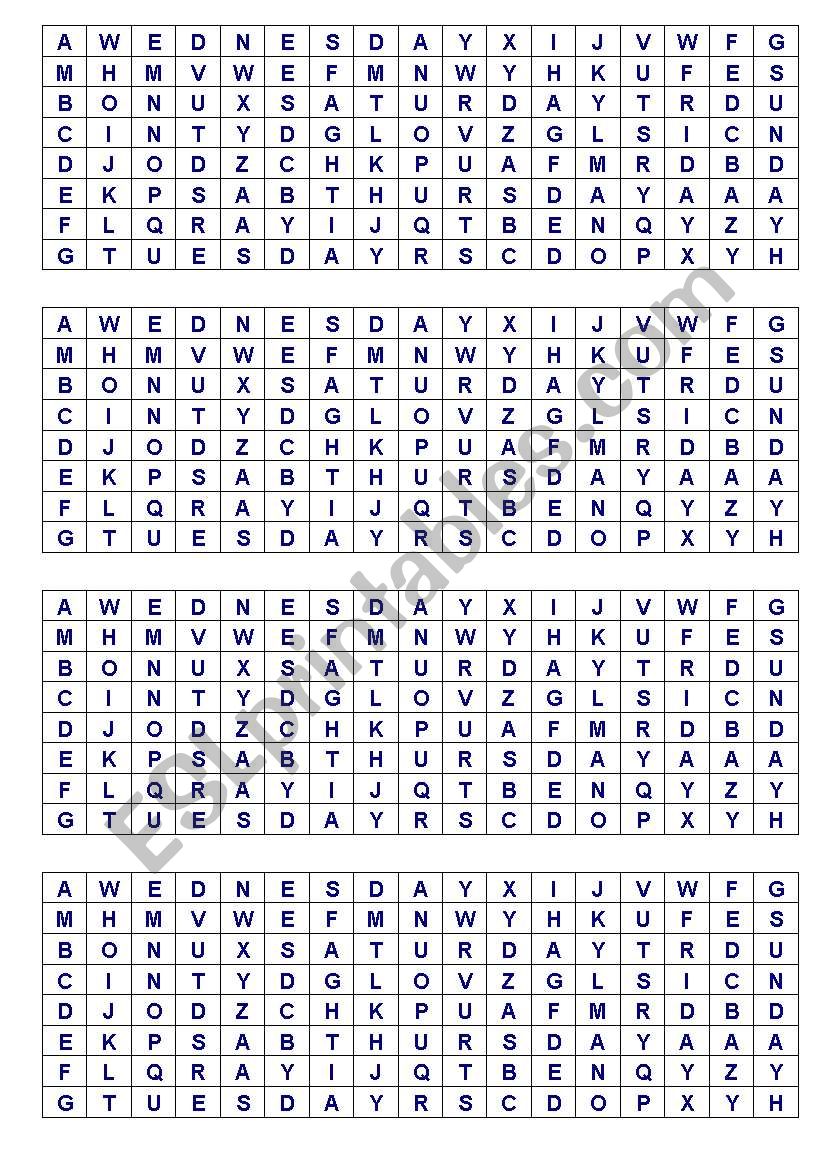 | A | W | E | D | N | E | S | D | A | Y | X | I | J | V | W | F | G |
|---|---|---|---|---|---|---|---|---|---|---|---|---|---|---|---|---|
| M | H | M | V | W | E | F | M | N | W | Y | H | K | U | F | E | S |
| B | O | N | U | X | S | A | T | U | R | D | A | Y | T | R | D | U |
| C | I | N | T | Y | D | G | L | O | V | Z | G | L | S | I | C | N |
| D | J | O | D | Z | C | H | K | P | U | A | F | M | R | D | B | D |
| E | K | P | S | A | B | T | H | U | R | S | D | A | Y | A | A | A |
| F | L | Q | R | A | Y | I | J | Q | T | B | E | N | Q | Y | Z | Y |
| G | T | U | E | S | D | A | Y | R | S | C | D | O | P | X | Y | H |

| A | W | E | D | N | E | S | D | A | Y | X | I | J | V | W | F | G |
|---|---|---|---|---|---|---|---|---|---|---|---|---|---|---|---|---|
| M | H | M | V | W | E | F | M | N | W | Y | H | K | U | F | E | S |
| B | O | N | U | X | S | A | T | U | R | D | A | Y | T | R | D | U |
| C | I | N | T | Y | D | G | L | O | V | Z | G | L | S | I | C | N |
| D | J | O | D | Z | C | H | K | P | U | A | F | M | R | D | B | D |
| E | K | P | S | A | B | T | H | U | R | S | D | A | Y | A | A | A |
| F | L | Q | R | A | Y | I | J | Q | T | B | E | N | Q | Y | Z | Y |
| G | T | U | E | S | D | A | Y | R | S | C | D | O | P | X | Y | H |

| A | W | E | D | N | E | S | D | A | Y | X | I | J | V | W | F | G |
|---|---|---|---|---|---|---|---|---|---|---|---|---|---|---|---|---|
| M | H | M | V | W | E | F | M | N | W | Y | H | K | U | F | E | S |
| B | O | N | U | X | S | A | T | U | R | D | A | Y | T | R | D | U |
| C | I | N | T | Y | D | G | L | O | V | Z | G | L | S | I | C | N |
| D | J | O | D | Z | C | H | K | P | U | A | F | M | R | D | B | D |
| E | K | P | S | A | B | T | H | U | R | S | D | A | Y | A | A | A |
| F | L | Q | R | A | Y | I | J | Q | T | B | E | N | Q | Y | Z | Y |
| G | T | U | E | S | D | A | Y | R | S | C | D | O | P | X | Y | H |

| A | W | E | D | N | E | S | D | A | Y | X | I | J | V | W | F | G |
|---|---|---|---|---|---|---|---|---|---|---|---|---|---|---|---|---|
| M | H | M | V | W | E | F | M | N | W | Y | H | K | U | F | E | S |
| B | O | N | U | X | S | A | T | U | R | D | A | Y | T | R | D | U |
| C | I | N | T | Y | D | G | L | O | V | Z | G | L | S | I | C | N |
| D | J | O | D | Z | C | H | K | P | U | A | F | M | R | D | B | D |
| E | K | P | S | A | B | T | H | U | R | S | D | A | Y | A | A | A |
| F | L | Q | R | A | Y | I | J | Q | T | B | E | N | Q | Y | Z | Y |
| G | T | U | E | S | D | A | Y | R | S | C | D | O | P | X | Y | H |

ESLprintables.com